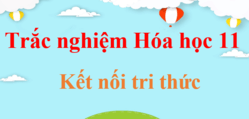 Trắc nghiệm Hóa học 11

Kết nối tri thức